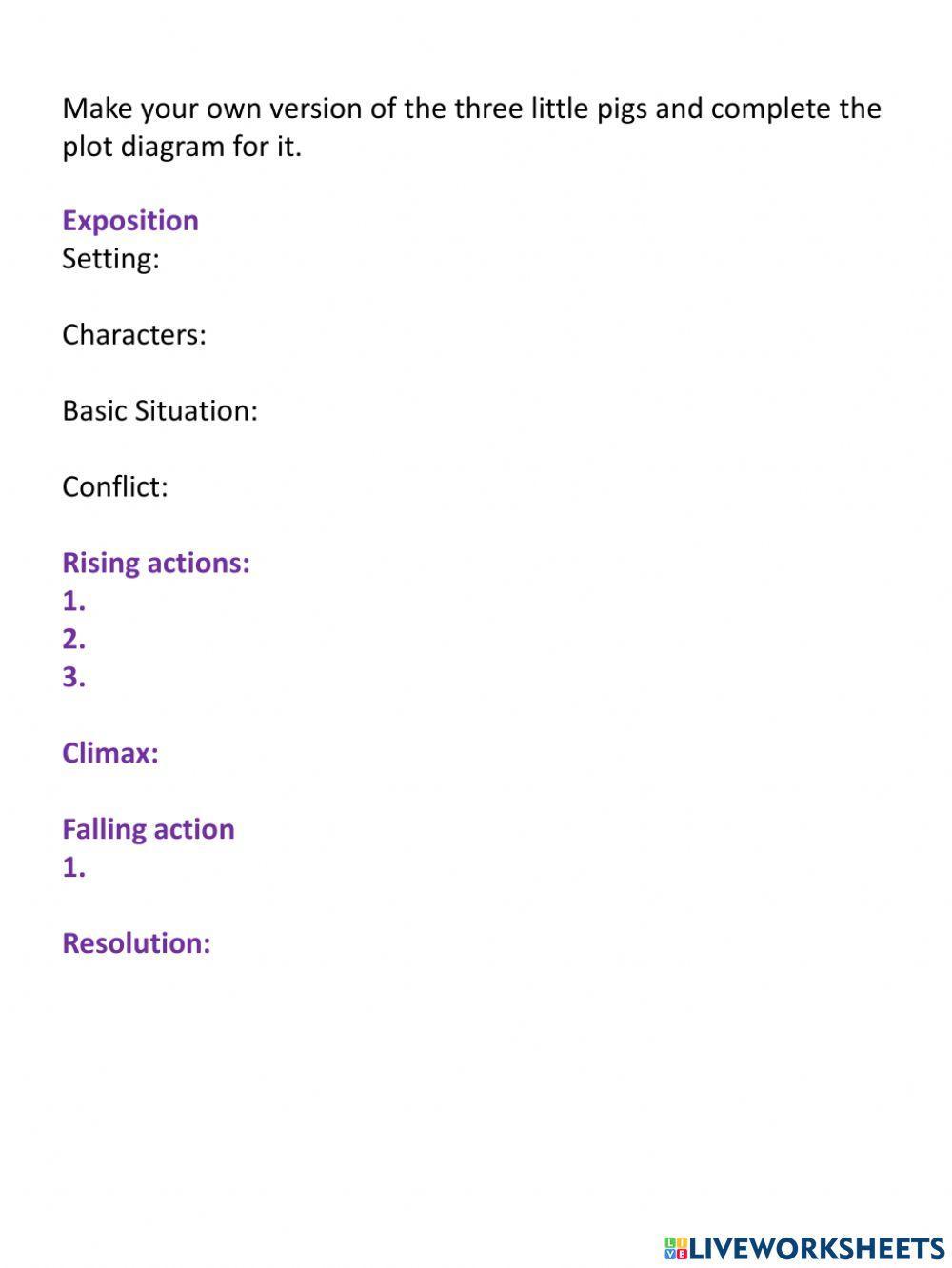 Make your own version of the three little pigs and complete the plot diagram for it.

Exposition
Setting:

Characters:

Basic Situation:

Conflict:

Rising actions:
1.
2.
3.

Climax:

Falling action
1.

Resolution:

LIVEWORKSHEETS